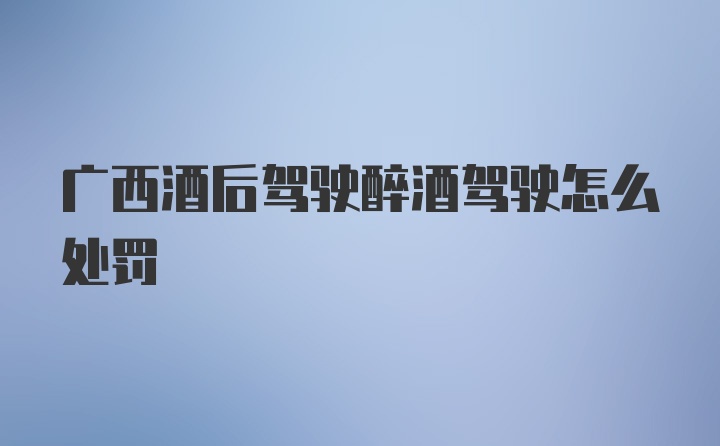 广西酒后驾驶醉酒驾驶怎么处罚